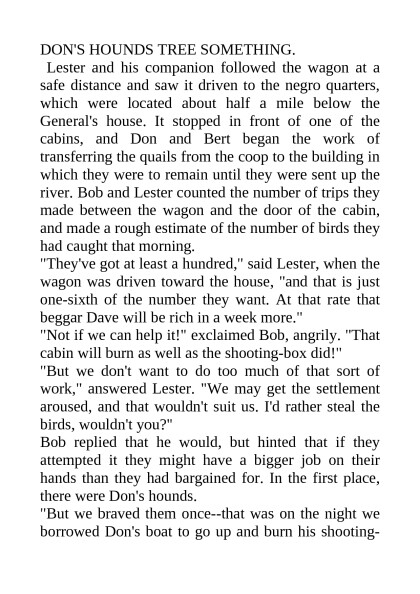 DON'S HOUNDS TREE SOMETHING.

Lester and his companion followed the wagon at a safe distance and saw it driven to the negro quarters, which were located about half a mile below the General's house. It stopped in front of one of the cabins, and Don and Bert began the work of transferring the quails from the coop to the building in which they were to remain until they were sent up the river. Bob and Lester counted the number of trips they made between the wagon and the door of the cabin, and made a rough estimate of the number of birds they had caught that morning.

"They've got at least a hundred," said Lester, when the wagon was driven toward the house, "and that is just one-sixth of the number they want. At that rate that beggar Dave will be rich in a week more."

"Not if we can help it!" exclaimed Bob, angrily. "That cabin will burn as well as the shooting-box did!"

"But we don't want to do too much of that sort of work," answered Lester. "We may get the settlement aroused, and that wouldn't suit us. I'd rather steal the birds, wouldn't you?"

Bob replied that he would, but hinted that if they attempted it they might have a bigger job on their hands than they had bargained for. In the first place, there were Don's hounds.

"But we braved them once--that was on the night we borrowed Don's boat to go up and burn his shooting-